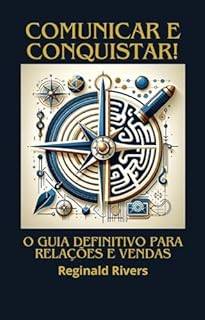 COMUNICAR E CONQUISTAR!

O GUIA DEFINITIVO PARA RELAÇÕES E VENDAS

Reginald Rivers